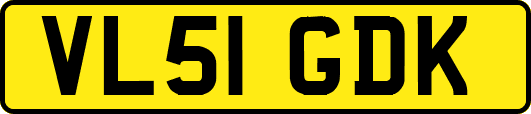 VL51 GDK